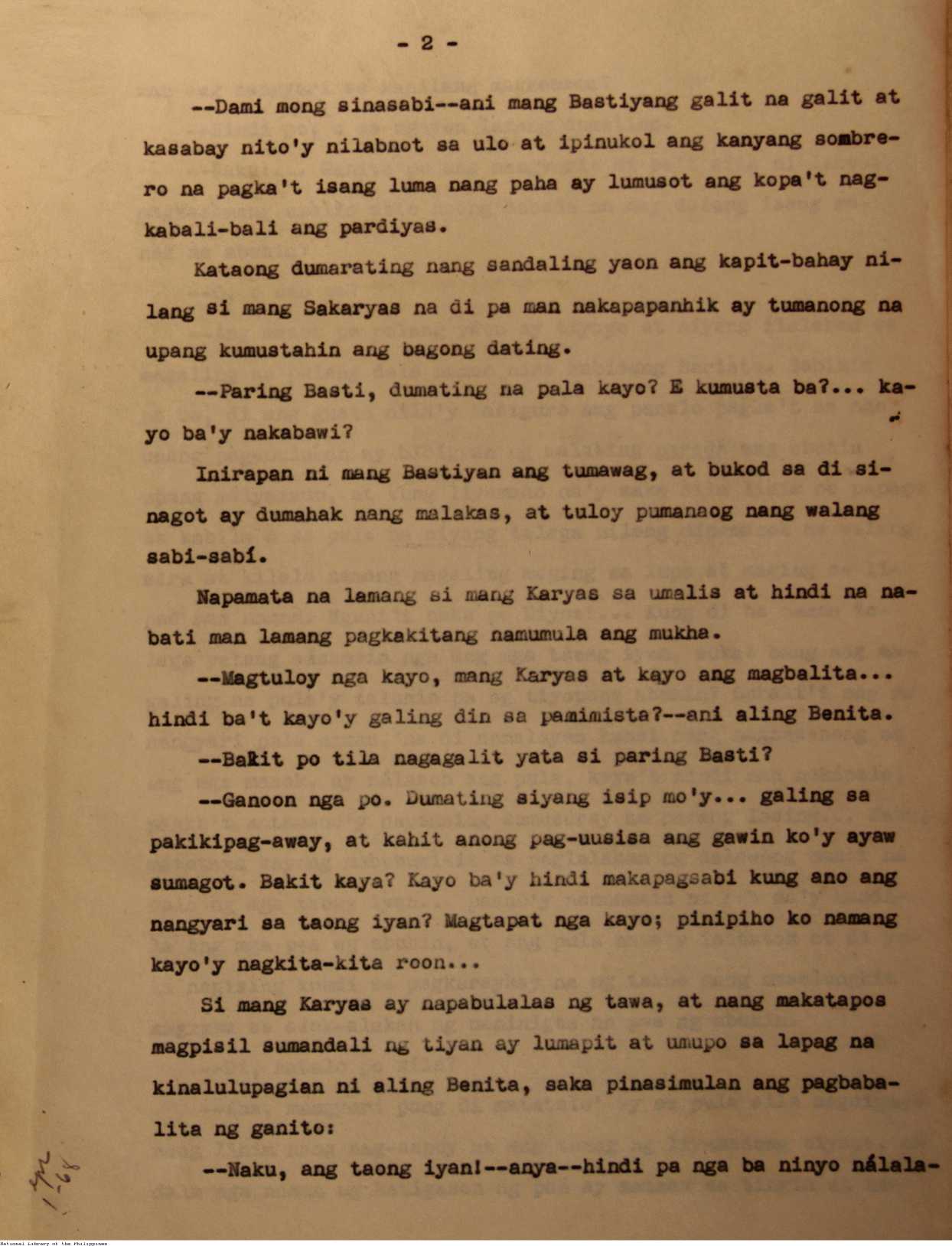 - 2 -

--Dami mong sinasabi--ani mang Bastiyang galit na galit at kasabay nito'y nilabnot sa ulo at ipinukol ang kanyang sombrero na pagka't isang luma nang paha ay lumusot ang kopa't nagkabali-bali ang pardiyas.

Kataong dumarating nang sandaling yaon ang kapit-bahay nilang si mang Sakaryas na di pa man nakapapanhik ay tumanong na upang kumustahin ang bagong dating.

--Paring Basti, dumating na pala kayo? E kumusta ba?... kayo ba'y nakabawi?

Inirapan ni mang Bastiyan ang tumawag, at bukod sa di sinagot ay dumahak nang malakas, at tuloy pumanaog nang walang sabi-sabí.

Napamata na lamang si mang Karyas sa umalis at hindi na nabati man lamang pagkakitang namumula ang mukha.

--Magtuloy nga kayo, mang Karyas at kayo ang magbalita... hindi ba't kayo'y galing din sa pamimista?--ani aling Benita.

--Bakit po tila nagagalit yata si paring Basti?

--Ganoon nga po. Dumating siyang isip mo'y... galing sa pakikipag-away, at kahit anong pag-uusisa ang gawin ko'y ayaw sumagot. Bakit kaya? Kayo ba'y hindi makapagsabi kung ano ang nangyari sa taong iyan? Magtapat nga kayo; pinipiho ko namang kayo'y nagkita-kita roon...

Si mang Karyas ay napabulalas ng tawa, at nang makatapos magpisil sumandali ng tiyan ay lumapit at umupo sa lapag na kinalulupagian ni aling Benita, saka pinasimulan ang pagbabalita ng ganito:

--Naku, ang taong iyan!--anya--hindi pa nga ba ninyo nálala-

National Library of the Philippines